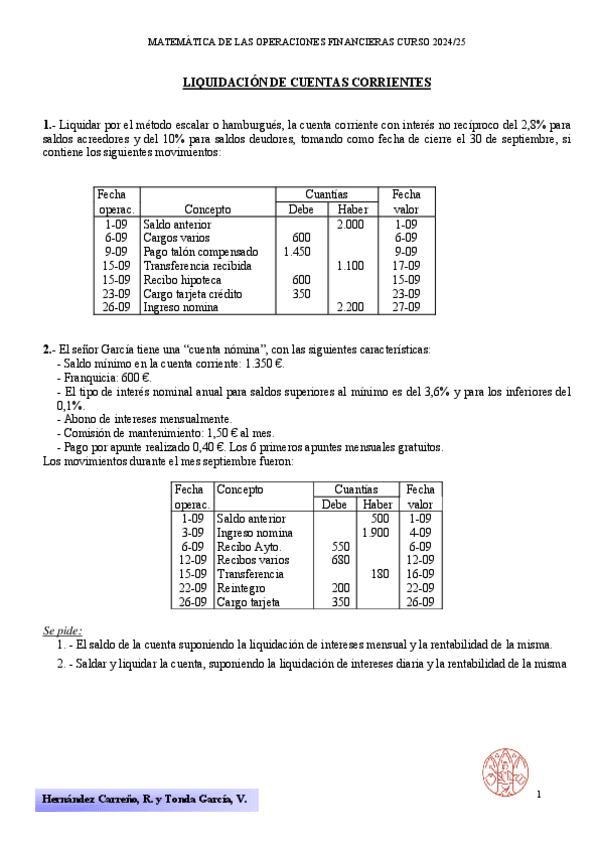 MATEMÁTICA DE LAS OPERACIONES FINANCIERAS CURSO 2024/25

LIQUIDACIÓN DE CUENTAS CORRIENTES

1.- Liquidar por el método escalar o hamburgués, la cuenta corriente con interés no recíproco del 2,8% para saldos acreedores y del 10% para saldos deudores, tomando como fecha de cierre el 30 de septiembre, si contiene los siguientes movimientos:

| Fecha operac. | Concepto | Cuantías Debe | Cuantías Haber | Fecha valor |
|---|---|---|---|---|
| 1-09 | Saldo anterior | | 2.000 | 1-09 |
| 6-09 | Cargos varios | 600 | | 6-09 |
| 9-09 | Pago talón compensado | 1.450 | | 9-09 |
| 15-09 | Transferencia recibida | | 1.100 | 17-09 |
| 15-09 | Recibo hipoteca | 600 | | 15-09 |
| 23-09 | Cargo tarjeta crédito | 350 | | 23-09 |
| 26-09 | Ingreso nomina | | 2.200 | 27-09 |

2.- El señor García tiene una "cuenta nómina", con las siguientes características:
- Saldo mínimo en la cuenta corriente: 1.350 €.
- Franquicia: 600 €.
- El tipo de interés nominal anual para saldos superiores al mínimo es del 3,6% y para los inferiores del 0,1%.
- Abono de intereses mensualmente.
- Comisión de mantenimiento: 1,50 € al mes.
- Pago por apunte realizado 0,40 €. Los 6 primeros apuntes mensuales gratuitos.
Los movimientos durante el mes septiembre fueron:

| Fecha operac. | Concepto | Cuantías Debe | Cuantías Haber | Fecha valor |
|---|---|---|---|---|
| 1-09 | Saldo anterior | | 500 | 1-09 |
| 3-09 | Ingreso nomina | | 1.900 | 4-09 |
| 6-09 | Recibo Ayto. | 550 | | 6-09 |
| 12-09 | Recibos varios | 680 | | 12-09 |
| 15-09 | Transferencia | | 180 | 16-09 |
| 22-09 | Reintegro | 200 | | 22-09 |
| 26-09 | Cargo tarjeta | 350 | | 26-09 |

Se pide:
1. - El saldo de la cuenta suponiendo la liquidación de intereses mensual y la rentabilidad de la misma.
2. - Saldar y liquidar la cuenta, suponiendo la liquidación de intereses diaria y la rentabilidad de la misma

Hernández Carreño, R. y Tonda García, V.

1